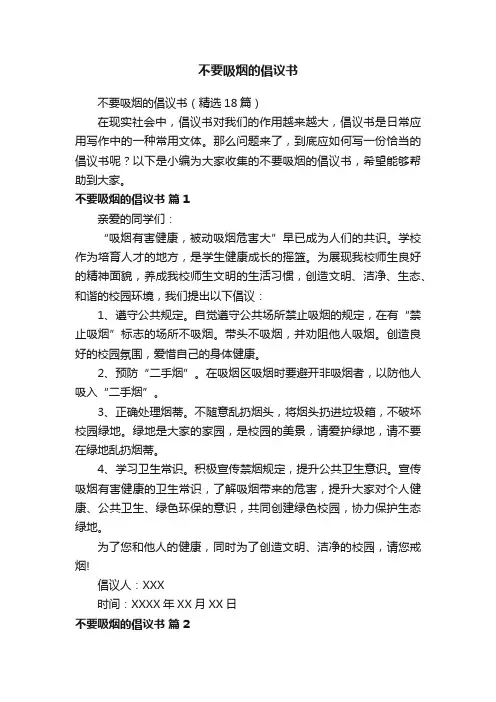 不要吸烟的倡议书

不要吸烟的倡议书（精选18篇）

在现实社会中，倡议书对我们的作用越来越大，倡议书是日常应用写作中的一种常用文体。那么问题来了，到底应如何写一份恰当的倡议书呢？以下是小编为大家收集的不要吸烟的倡议书，希望能够帮助到大家。

不要吸烟的倡议书 篇1

亲爱的同学们：

“吸烟有害健康，被动吸烟危害大”早已成为人们的共识。学校作为培育人才的地方，是学生健康成长的摇篮。为展现我校师生良好的精神面貌，养成我校师生文明的生活习惯，创造文明、洁净、生态、和谐的校园环境，我们提出以下倡议：

1、遵守公共规定。自觉遵守公共场所禁止吸烟的规定，在有“禁止吸烟”标志的场所不吸烟。带头不吸烟，并劝阻他人吸烟。创造良好的校园氛围，爱惜自己的身体健康。

2、预防“二手烟”。在吸烟区吸烟时要避开非吸烟者，以防他人吸入“二手烟”。

3、正确处理烟蒂。不随意乱扔烟头，将烟头扔进垃圾箱，不破坏校园绿地。绿地是大家的家园，是校园的美景，请爱护绿地，请不要在绿地乱扔烟蒂。

4、学习卫生常识。积极宣传禁烟规定，提升公共卫生意识。宣传吸烟有害健康的卫生常识，了解吸烟带来的危害，提升大家对个人健康、公共卫生、绿色环保的意识，共同创建绿色校园，协力保护生态绿地。

为了您和他人的健康，同时为了创造文明、洁净的校园，请您戒烟!

倡议人：XXX

时间：XXXX年XX月XX日

不要吸烟的倡议书 篇2